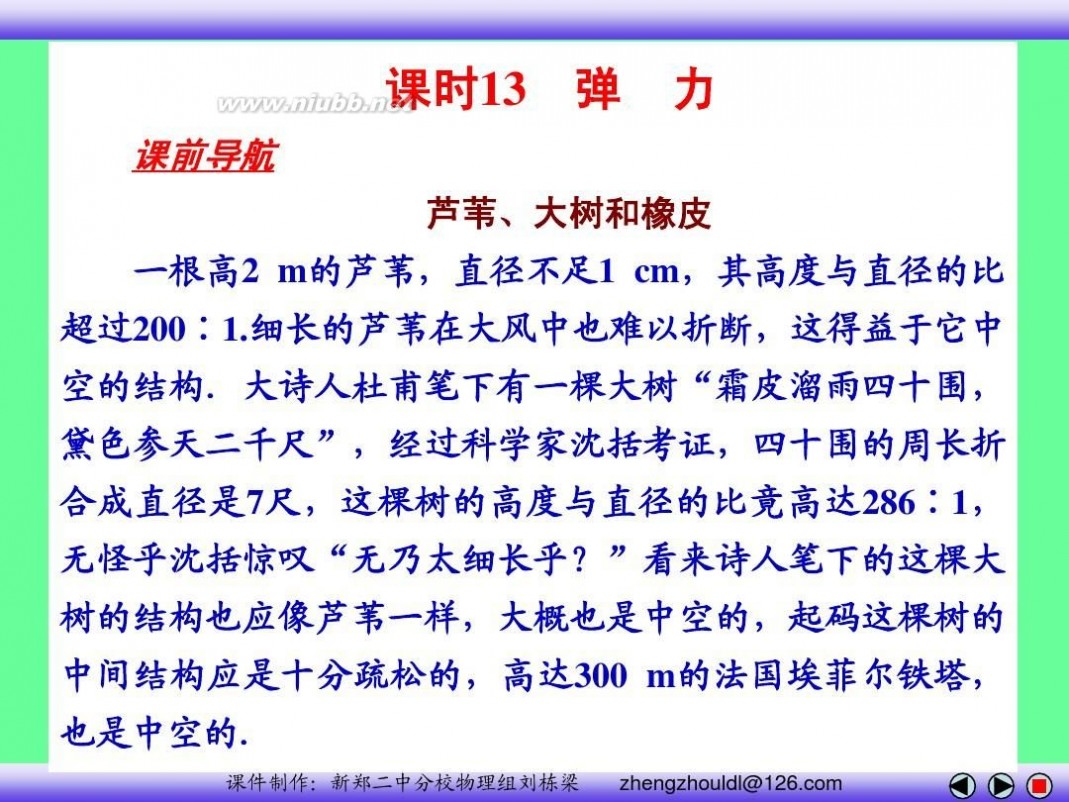 www.niubb.net

课时13 弹 力

课前导航

芦苇、大树和橡皮

一根高2 m的芦苇，直径不足1 cm，其高度与直径的比超过200∶1.细长的芦苇在大风中也难以折断，这得益于它中空的结构．大诗人杜甫笔下有一棵大树“霜皮溜雨四十围，黛色参天二千尺”，经过科学家沈括考证，四十围的周长折合成直径是7尺，这棵树的高度与直径的比竟高达286∶1，无怪乎沈括惊叹“无乃太细长乎？”看来诗人笔下的这棵大树的结构也应像芦苇一样，大概也是中空的，起码这棵树的中间结构应是十分疏松的，高达300 m的法国埃菲尔铁塔，也是中空的.

课件制作：新郑二中分校物理组刘栋梁 zhengzhouldl@126.com